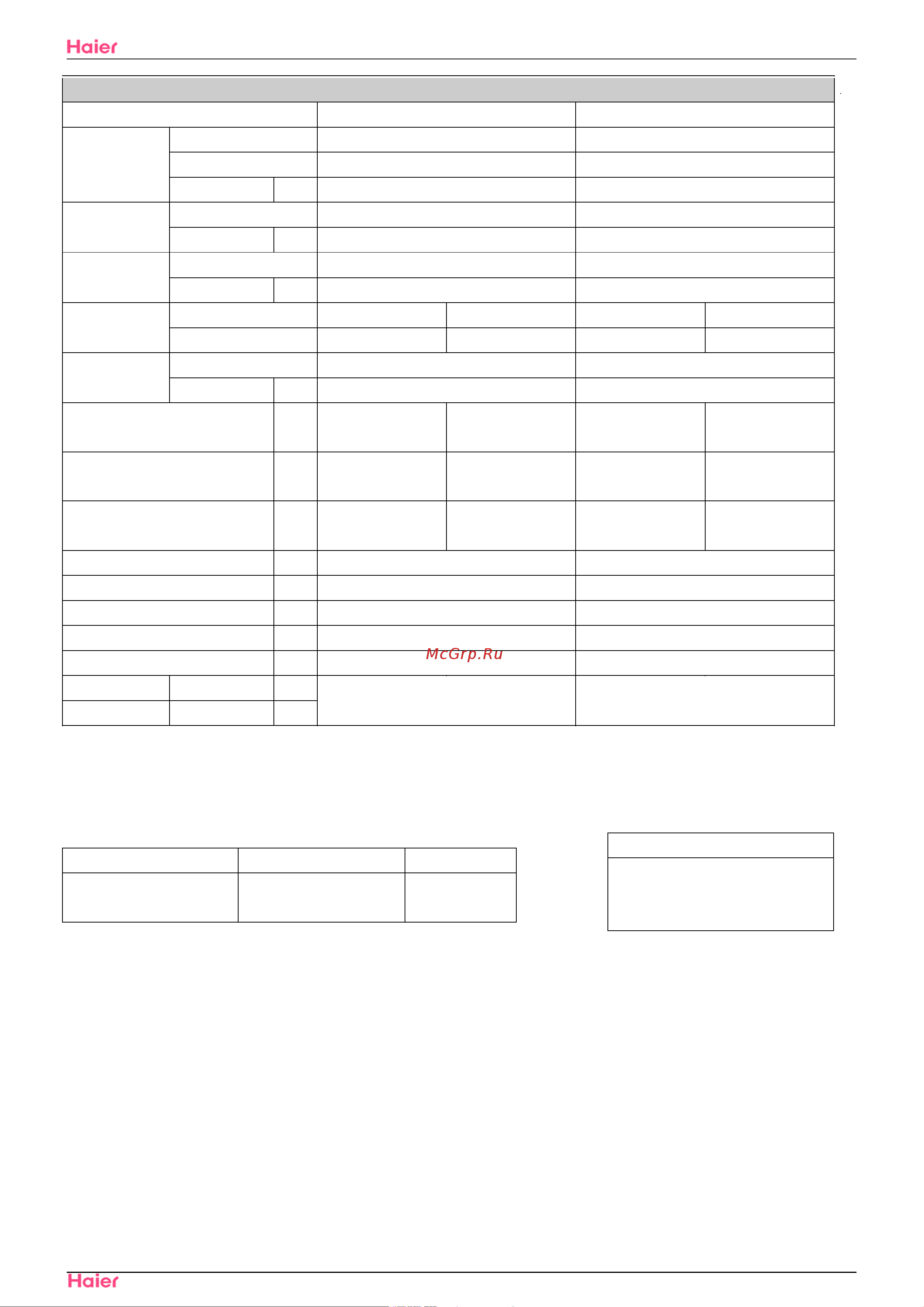 Haier

McGrp.Ru

Haier